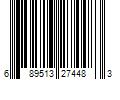 6 89513 27448 3